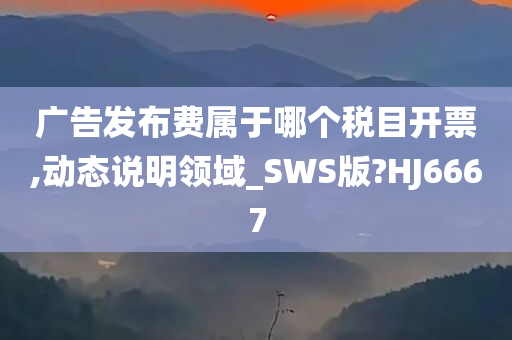 广告发布费属于哪个税目开票,动态说明领域_SWS版?HJ6667